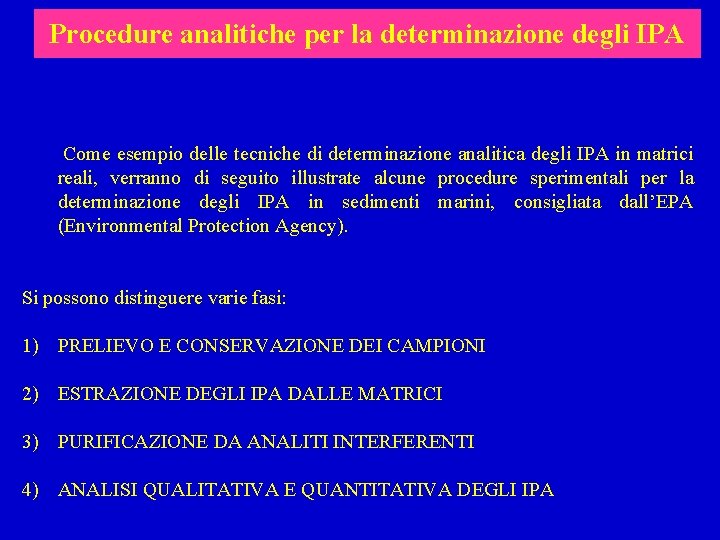 Procedure analitiche per la determinazione degli IPA

Come esempio delle tecniche di determinazione analitica degli IPA in matrici reali, verranno di seguito illustrate alcune procedure sperimentali per la determinazione degli IPA in sedimenti marini, consigliata dall'EPA (Environmental Protection Agency).

Si possono distinguere varie fasi:

1) PRELIEVO E CONSERVAZIONE DEI CAMPIONI

2) ESTRAZIONE DEGLI IPA DALLE MATRICI

3) PURIFICAZIONE DA ANALITI INTERFERENTI

4) ANALISI QUALITATIVA E QUANTITATIVA DEGLI IPA